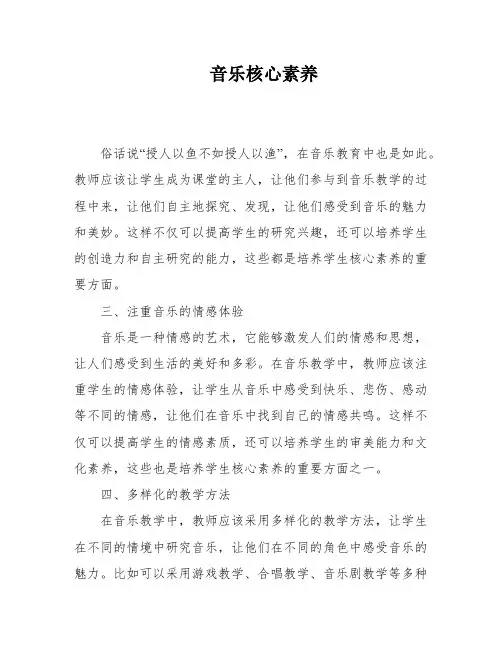 音乐核心素养

俗话说“授人以鱼不如授人以渔”，在音乐教育中也是如此。教师应该让学生成为课堂的主人，让他们参与到音乐教学的过程中来，让他们自主地探究、发现，让他们感受到音乐的魅力和美妙。这样不仅可以提高学生的研究兴趣，还可以培养学生的创造力和自主研究的能力，这些都是培养学生核心素养的重要方面。

三、注重音乐的情感体验

音乐是一种情感的艺术，它能够激发人们的情感和思想，让人们感受到生活的美好和多彩。在音乐教学中，教师应该注重学生的情感体验，让学生从音乐中感受到快乐、悲伤、感动等不同的情感，让他们在音乐中找到自己的情感共鸣。这样不仅可以提高学生的情感素质，还可以培养学生的审美能力和文化素养，这些也是培养学生核心素养的重要方面之一。

四、多样化的教学方法

在音乐教学中，教师应该采用多样化的教学方法，让学生在不同的情境中研究音乐，让他们在不同的角色中感受音乐的魅力。比如可以采用游戏教学、合唱教学、音乐剧教学等多种